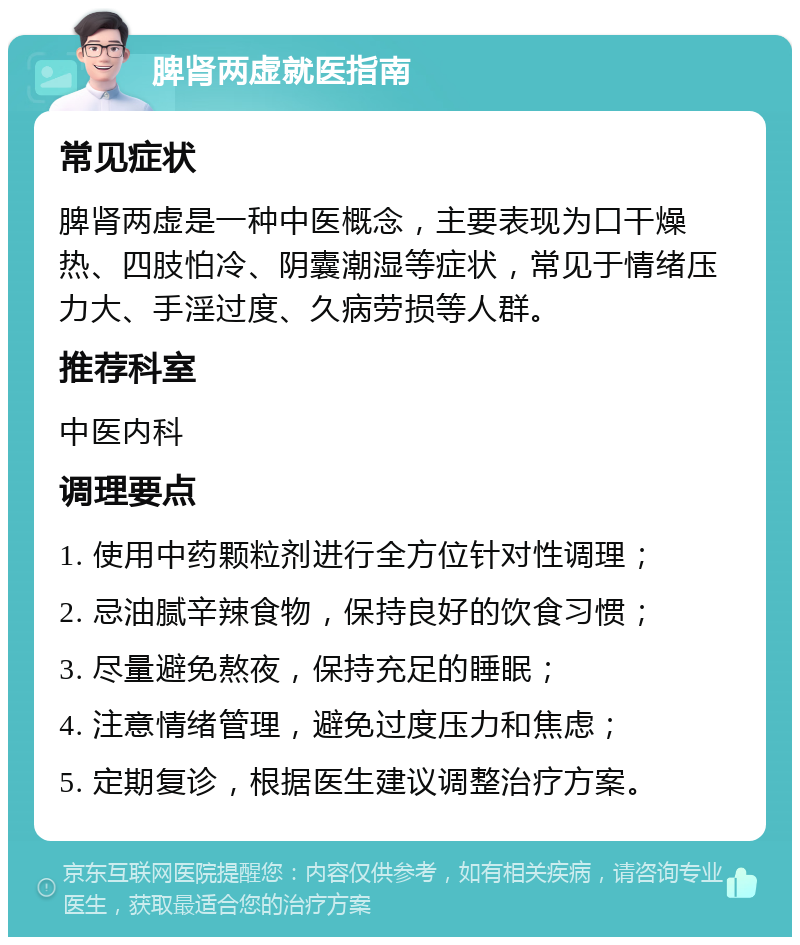 脾肾两虚就医指南

常见症状

脾肾两虚是一种中医概念，主要表现为口干燥热、四肢怕冷、阴囊潮湿等症状，常见于情绪压力大、手淫过度、久病劳损等人群。

推荐科室

中医内科

调理要点

1. 使用中药颗粒剂进行全方位针对性调理；

2. 忌油腻辛辣食物，保持良好的饮食习惯；

3. 尽量避免熬夜，保持充足的睡眠；

4. 注意情绪管理，避免过度压力和焦虑；

5. 定期复诊，根据医生建议调整治疗方案。

京东互联网医院提醒您：内容仅供参考，如有相关疾病，请咨询专业医生，获取最适合您的治疗方案